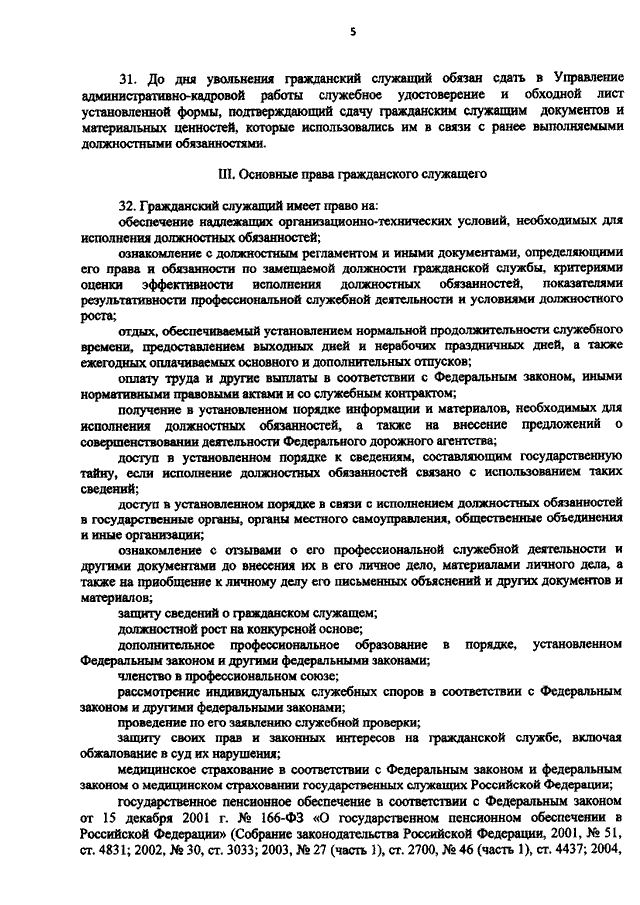 5

31. До дня увольнения гражданский служащий обязан сдать в Управление административно-кадровой работы служебное удостоверение и обходной лист установленной формы, подтверждающий сдачу гражданским служащим документов и материальных ценностей, которые использовались им в связи с ранее выполняемыми должностными обязанностями.

III. Основные права гражданского служащего

32. Гражданский служащий имеет право на:
обеспечение надлежащих организационно-технических условий, необходимых для исполнения должностных обязанностей;
ознакомление с должностным регламентом и иными документами, определяющими его права и обязанности по замещаемой должности гражданской службы, критериями оценки эффективности исполнения должностных обязанностей, показателями результативности профессиональной служебной деятельности и условиями должностного роста;
отдых, обеспечиваемый установлением нормальной продолжительности служебного времени, предоставлением выходных дней и нерабочих праздничных дней, а также ежегодных оплачиваемых основного и дополнительных отпусков;
оплату труда и другие выплаты в соответствии с Федеральным законом, иными нормативными правовыми актами и со служебным контрактом;
получение в установленном порядке информации и материалов, необходимых для исполнения должностных обязанностей, а также на внесение предложений о совершенствовании деятельности Федерального дорожного агентства;
доступ в установленном порядке к сведениям, составляющим государственную тайну, если исполнение должностных обязанностей связано с использованием таких сведений;
доступ в установленном порядке в связи с исполнением должностных обязанностей в государственные органы, органы местного самоуправления, общественные объединения и иные организации;
ознакомление с отзывами о его профессиональной служебной деятельности и другими документами до внесения их в его личное дело, материалами личного дела, а также на приобщение к личному делу его письменных объяснений и других документов и материалов;
защиту сведений о гражданском служащем;
должностной рост на конкурсной основе;
дополнительное профессиональное образование в порядке, установленном Федеральным законом и другими федеральными законами;
членство в профессиональном союзе;
рассмотрение индивидуальных служебных споров в соответствии с Федеральным законом и другими федеральными законами;
проведение по его заявлению служебной проверки;
защиту своих прав и законных интересов на гражданской службе, включая обжалование в суд их нарушения;
медицинское страхование в соответствии с Федеральным законом и федеральным законом о медицинском страховании государственных служащих Российской Федерации;
государственное пенсионное обеспечение в соответствии с Федеральным законом от 15 декабря 2001 г. № 166-ФЗ «О государственном пенсионном обеспечении в Российской Федерации» (Собрание законодательства Российской Федерации, 2001, № 51, ст. 4831; 2002, № 30, ст. 3033; 2003, № 27 (часть 1), ст. 2700, № 46 (часть 1), ст. 4437; 2004,